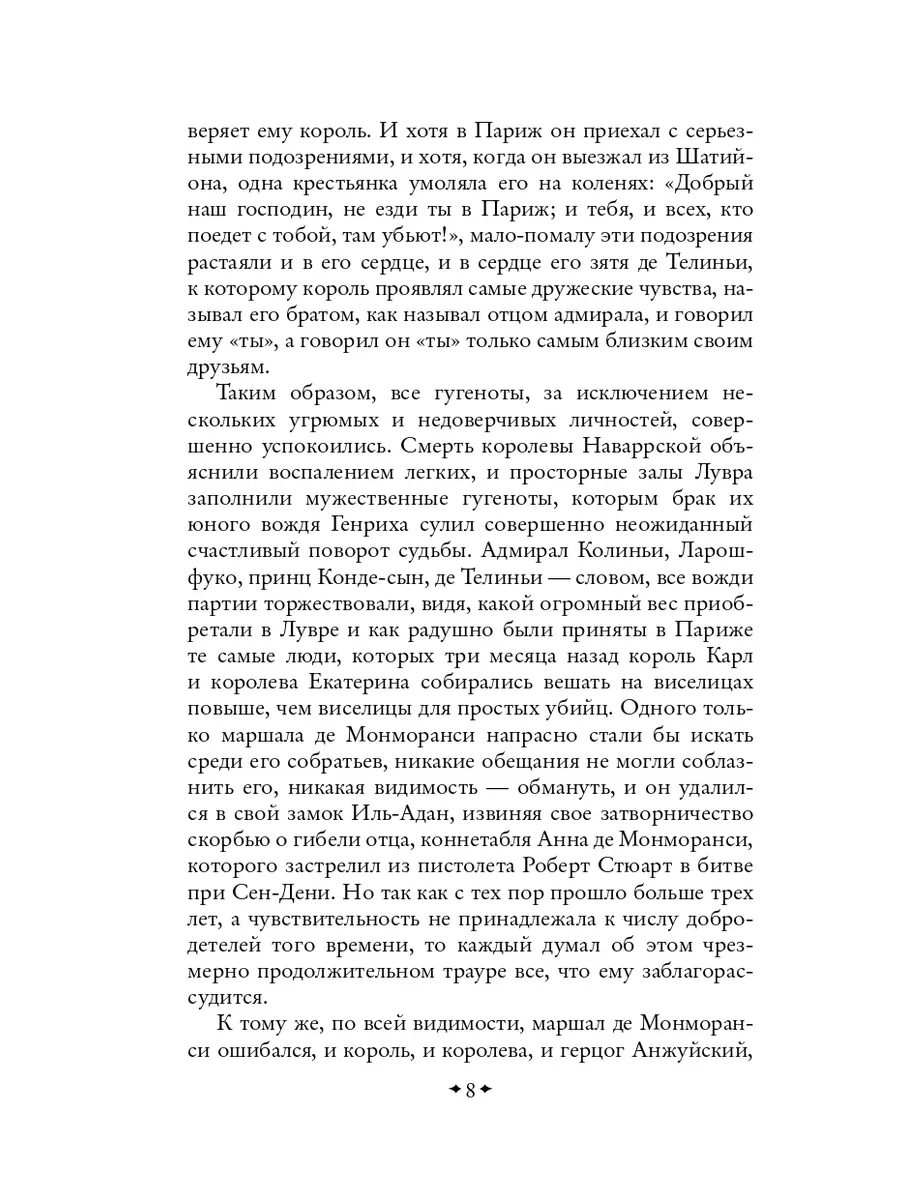 веряет ему король. И хотя в Париж он приехал с серьезными подозрениями, и хотя, когда он выезжал из Шатийона, одна крестьянка умоляла его на коленях: «Добрый наш господин, не езди ты в Париж; и тебя, и всех, кто поедет с тобой, там убьют!», мало-помалу эти подозрения растаяли и в его сердце, и в сердце его зятя де Телиньи, к которому король проявлял самые дружеские чувства, называл его братом, как называл отцом адмирала, и говорил ему «ты», а говорил он «ты» только самым близким своим друзьям.

Таким образом, все гугеноты, за исключением нескольких угрюмых и недоверчивых личностей, совершенно успокоились. Смерть королевы Наваррской объяснили воспалением легких, и просторные залы Лувра заполнили мужественные гугеноты, которым брак их юного вождя Генриха сулил совершенно неожиданный счастливый поворот судьбы. Адмирал Колиньи, Ларошфуко, принц Конде-сын, де Телиньи — словом, все вожди партии торжествовали, видя, какой огромный вес приобретали в Лувре и как радушно были приняты в Париже те самые люди, которых три месяца назад король Карл и королева Екатерина собирались вешать на виселицах повыше, чем виселицы для простых убийц. Одного только маршала де Монморанси напрасно стали бы искать среди его собратьев, никакие обещания не могли соблазнить его, никакая видимость — обмануть, и он удалился в свой замок Иль-Адан, извиняя свое затворничество скорбью о гибели отца, коннетабля Анна де Монморанси, которого застрелил из пистолета Роберт Стюарт в битве при Сен-Дени. Но так как с тех пор прошло больше трех лет, а чувствительность не принадлежала к числу добродетелей того времени, то каждый думал об этом чрезмерно продолжительном трауре все, что ему заблагорассудится.

К тому же, по всей видимости, маршал де Монморанси ошибался, и король, и королева, и герцог Анжуйский,

8